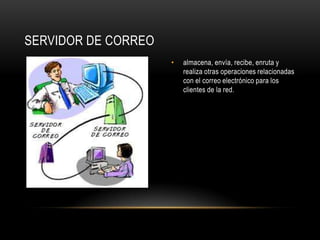 SERVIDOR DE CORREO

SERVIDOR DE CORREO

SERVIDOR DE CORREO

• almacena, envía, recibe, enruta y realiza otras operaciones relacionadas con el correo electrónico para los clientes de la red.